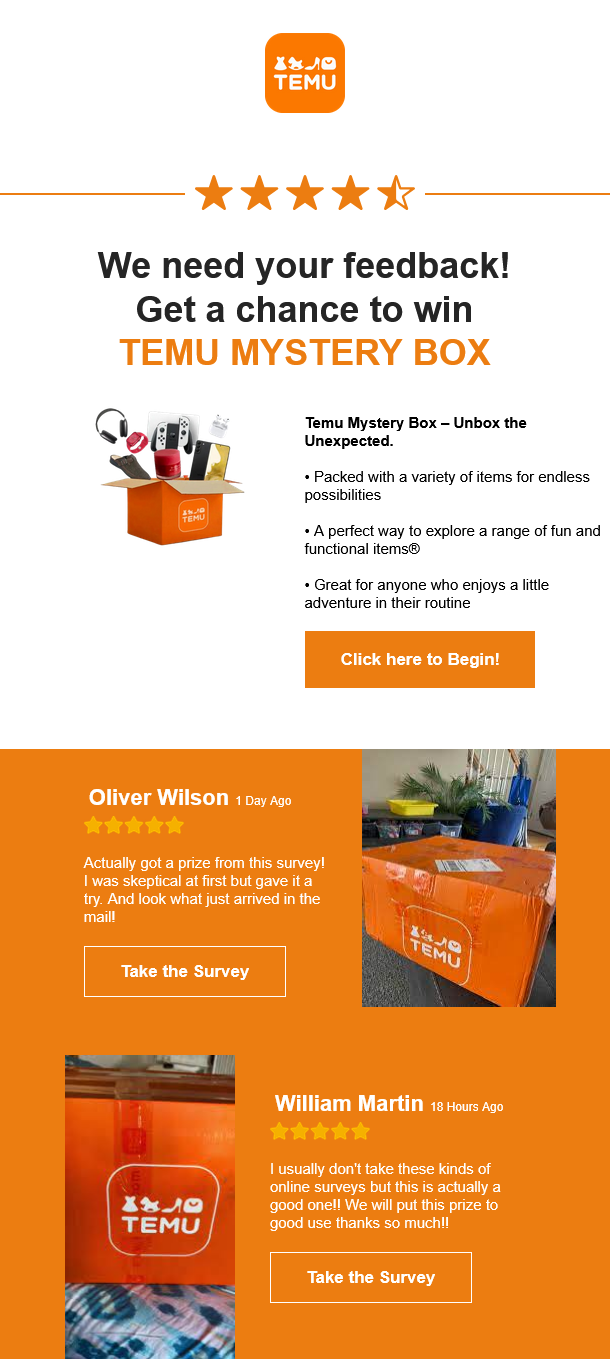 TEMU

We need your feedback!
Get a chance to win
TEMU MYSTERY BOX

TEMU

Temu Mystery Box – Unbox the Unexpected.

• Packed with a variety of items for endless possibilities

• A perfect way to explore a range of fun and functional items®

• Great for anyone who enjoys a little adventure in their routine

Click here to Begin!

Oliver Wilson 1 Day Ago

Actually got a prize from this survey! I was skeptical at first but gave it a try. And look what just arrived in the mail!

Take the Survey

TEMU

TEMU

William Martin 18 Hours Ago

I usually don't take these kinds of online surveys but this is actually a good one!! We will put this prize to good use thanks so much!!

Take the Survey